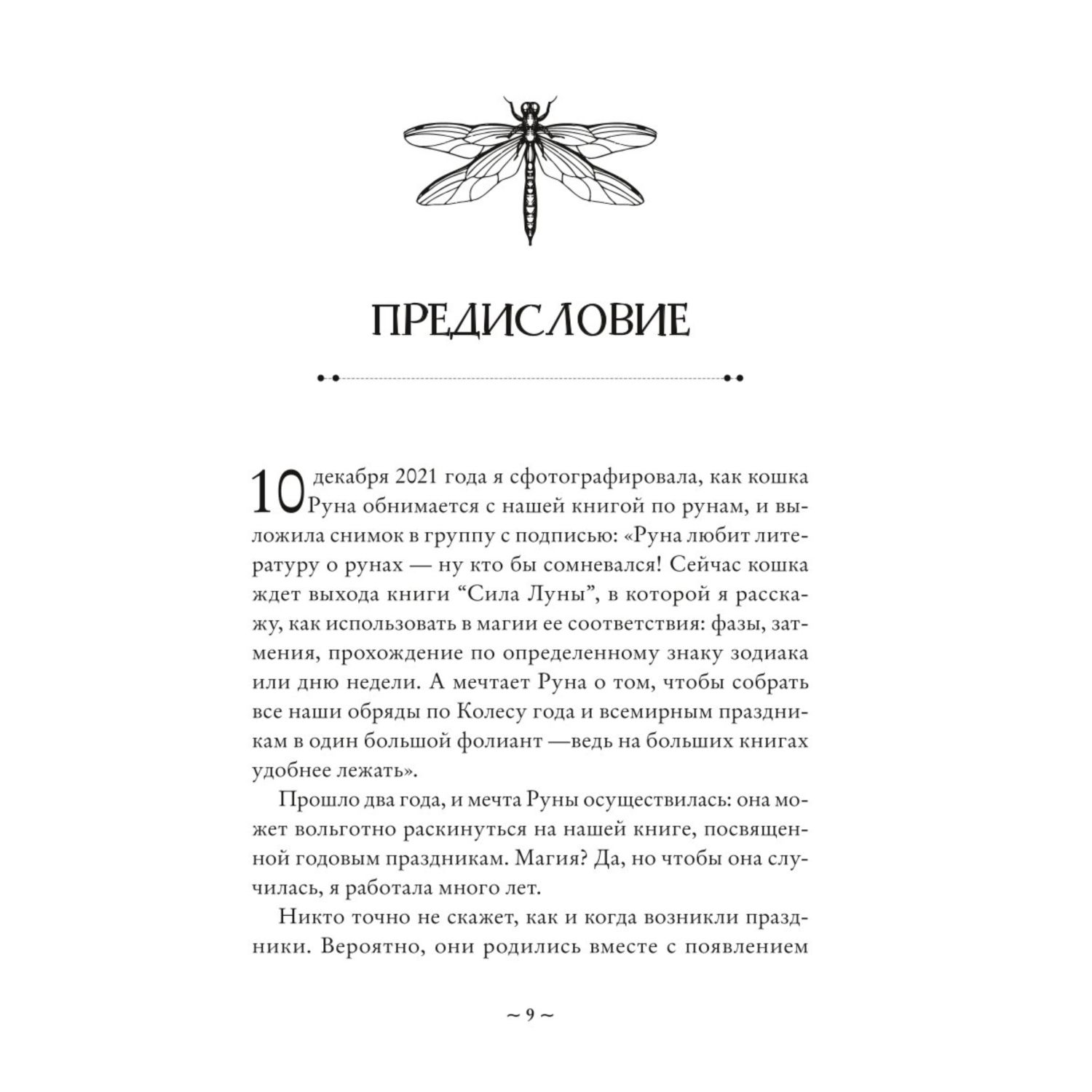 ПРЕДИСЛОВИЕ

10 декабря 2021 года я сфотографировала, как кошка Руна обнимается с нашей книгой по рунам, и выложила снимок в группу с подписью: «Руна любит литературу о рунах — ну кто бы сомневался! Сейчас кошка ждет выхода книги “Сила Луны”, в которой я расскажу, как использовать в магии ее соответствия: фазы, затмения, прохождение по определенному знаку зодиака или дню недели. А мечтает Руна о том, чтобы собрать все наши обряды по Колесу года и всемирным праздникам в один большой фолиант —ведь на больших книгах удобнее лежать».

Прошло два года, и мечта Руны осуществилась: она может вольготно раскинуться на нашей книге, посвященной годовым праздникам. Магия? Да, но чтобы она случилась, я работала много лет.

Никто точно не скажет, как и когда возникли праздники. Вероятно, они родились вместе с появлением

~ 9 ~